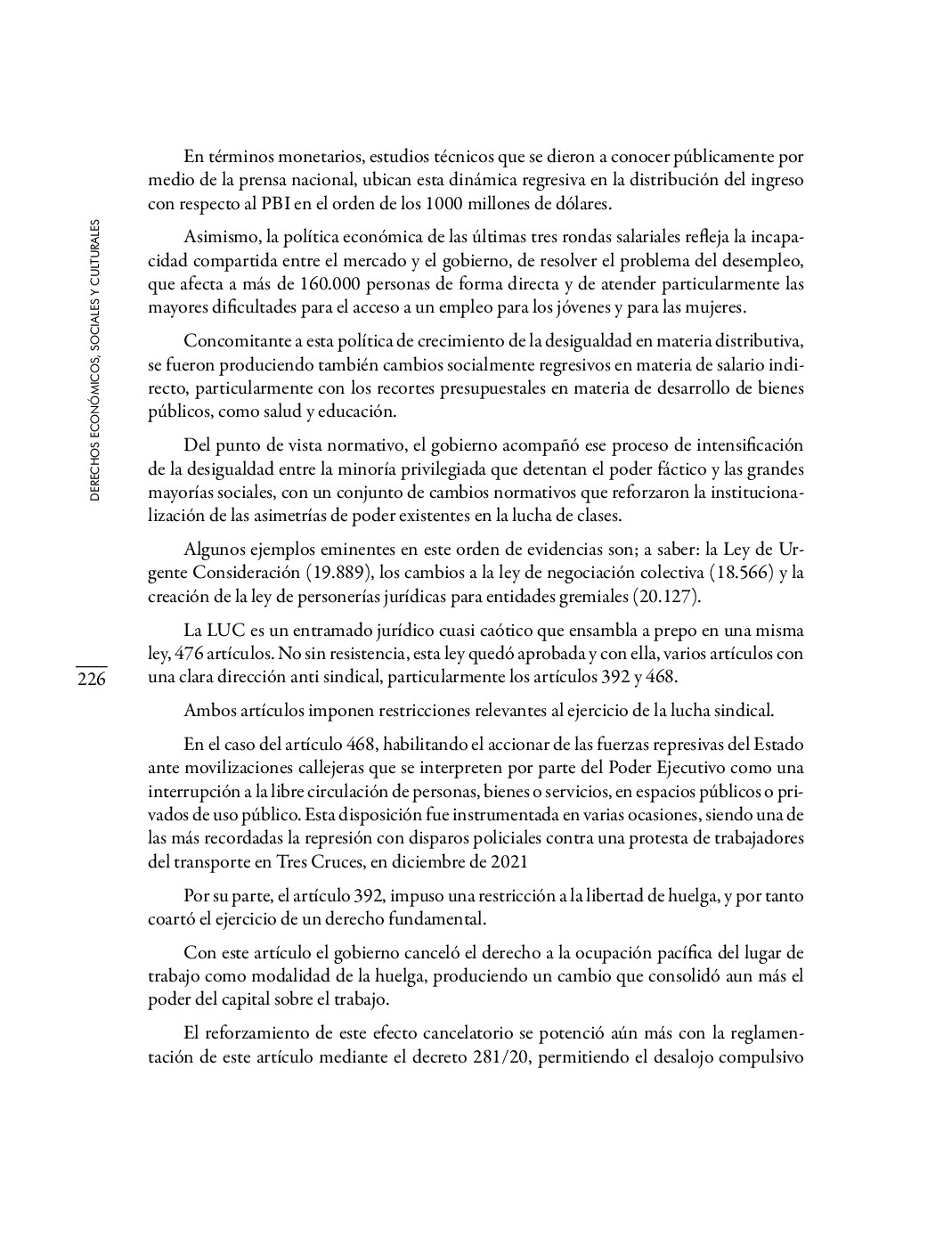 DERECHOS ECONÓMICOS, SOCIALES Y CULTURALES

226

En términos monetarios, estudios técnicos que se dieron a conocer públicamente por medio de la prensa nacional, ubican esta dinámica regresiva en la distribución del ingreso con respecto al PBI en el orden de los 1000 millones de dólares.

Asimismo, la política económica de las últimas tres rondas salariales refleja la incapacidad compartida entre el mercado y el gobierno, de resolver el problema del desempleo, que afecta a más de 160.000 personas de forma directa y de atender particularmente las mayores dificultades para el acceso a un empleo para los jóvenes y para las mujeres.

Concomitante a esta política de crecimiento de la desigualdad en materia distributiva, se fueron produciendo también cambios socialmente regresivos en materia de salario indirecto, particularmente con los recortes presupuestales en materia de desarrollo de bienes públicos, como salud y educación.

Del punto de vista normativo, el gobierno acompañó ese proceso de intensificación de la desigualdad entre la minoría privilegiada que detentan el poder fáctico y las grandes mayorías sociales, con un conjunto de cambios normativos que reforzaron la institucionalización de las asimetrías de poder existentes en la lucha de clases.

Algunos ejemplos eminentes en este orden de evidencias son; a saber: la Ley de Urgente Consideración (19.889), los cambios a la ley de negociación colectiva (18.566) y la creación de la ley de personerías jurídicas para entidades gremiales (20.127).

La LUC es un entramado jurídico cuasi caótico que ensambla a prepo en una misma ley, 476 artículos. No sin resistencia, esta ley quedó aprobada y con ella, varios artículos con una clara dirección anti sindical, particularmente los artículos 392 y 468.

Ambos artículos imponen restricciones relevantes al ejercicio de la lucha sindical.

En el caso del artículo 468, habilitando el accionar de las fuerzas represivas del Estado ante movilizaciones callejeras que se interpreten por parte del Poder Ejecutivo como una interrupción a la libre circulación de personas, bienes o servicios, en espacios públicos o privados de uso público. Esta disposición fue instrumentada en varias ocasiones, siendo una de las más recordadas la represión con disparos policiales contra una protesta de trabajadores del transporte en Tres Cruces, en diciembre de 2021

Por su parte, el artículo 392, impuso una restricción a la libertad de huelga, y por tanto coartó el ejercicio de un derecho fundamental.

Con este artículo el gobierno canceló el derecho a la ocupación pacífica del lugar de trabajo como modalidad de la huelga, produciendo un cambio que consolidó aun más el poder del capital sobre el trabajo.

El reforzamiento de este efecto cancelatorio se potenció aún más con la reglamentación de este artículo mediante el decreto 281/20, permitiendo el desalojo compulsivo